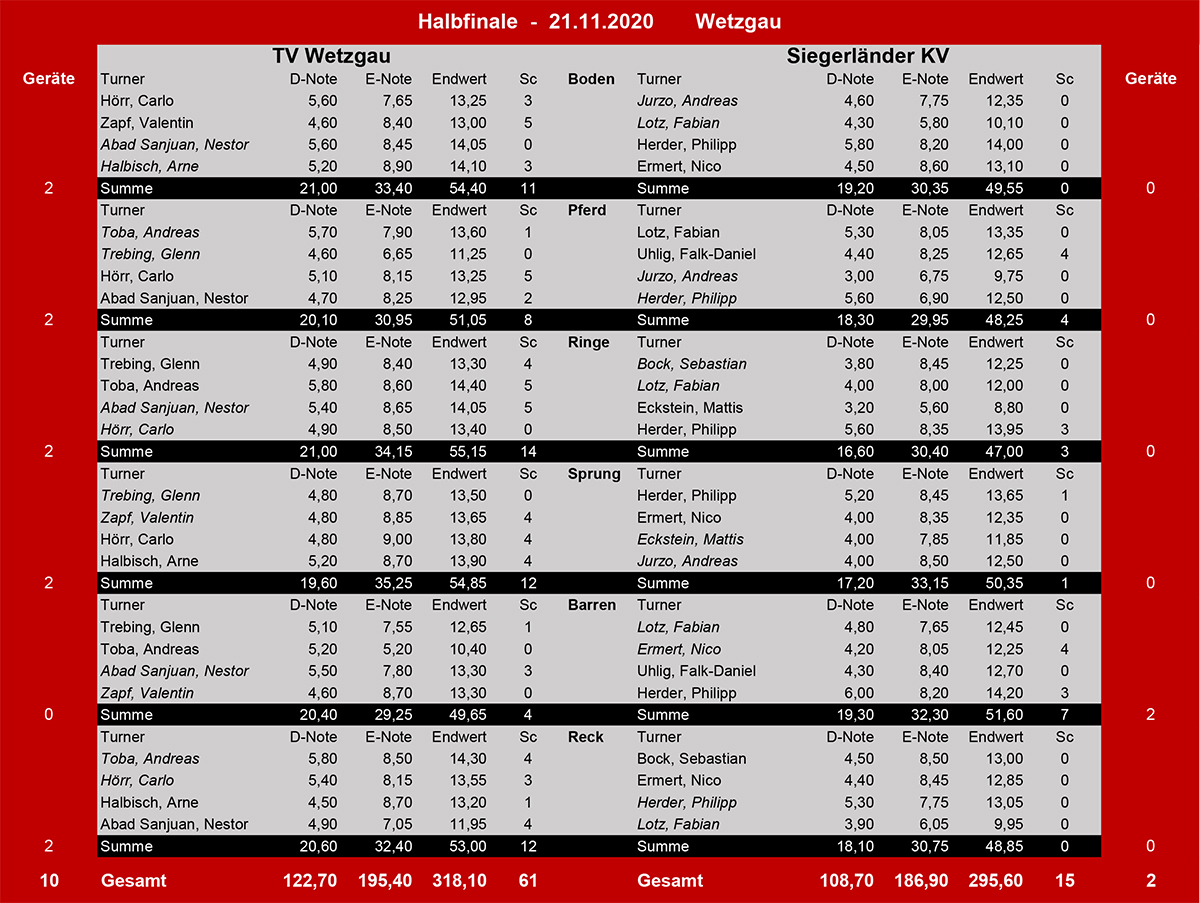 Halbfinale - 21.11.2020 Wetzgau

| Geräte | TV Wetzgau | | | | | | Siegerländer KV | | | | | Geräte |
|---|---|---|---|---|---|---|---|---|---|---|---|---|
| | Turner | D-Note | E-Note | Endwert | Sc | Boden | Turner | D-Note | E-Note | Endwert | Sc | |
| | Hörr, Carlo | 5,60 | 7,65 | 13,25 | 3 | | Jurzo, Andreas | 4,60 | 7,75 | 12,35 | 0 | |
| | Zapf, Valentin | 4,60 | 8,40 | 13,00 | 5 | | Lotz, Fabian | 4,30 | 5,80 | 10,10 | 0 | |
| | Abad Sanjuan, Nestor | 5,60 | 8,45 | 14,05 | 0 | | Herder, Philipp | 5,80 | 8,20 | 14,00 | 0 | |
| | Halbisch, Arne | 5,20 | 8,90 | 14,10 | 3 | | Ermert, Nico | 4,50 | 8,60 | 13,10 | 0 | |
| 2 | Summe | 21,00 | 33,40 | 54,40 | 11 | | Summe | 19,20 | 30,35 | 49,55 | 0 | 0 |
| | Turner | D-Note | E-Note | Endwert | Sc | Pferd | Turner | D-Note | E-Note | Endwert | Sc | |
| | Toba, Andreas | 5,70 | 7,90 | 13,60 | 1 | | Lotz, Fabian | 5,30 | 8,05 | 13,35 | 0 | |
| | Trebing, Glenn | 4,60 | 6,65 | 11,25 | 0 | | Uhlig, Falk-Daniel | 4,40 | 8,25 | 12,65 | 4 | |
| | Hörr, Carlo | 5,10 | 8,15 | 13,25 | 5 | | Jurzo, Andreas | 3,00 | 6,75 | 9,75 | 0 | |
| | Abad Sanjuan, Nestor | 4,70 | 8,25 | 12,95 | 2 | | Herder, Philipp | 5,60 | 6,90 | 12,50 | 0 | |
| 2 | Summe | 20,10 | 30,95 | 51,05 | 8 | | Summe | 18,30 | 29,95 | 48,25 | 4 | 0 |
| | Turner | D-Note | E-Note | Endwert | Sc | Ringe | Turner | D-Note | E-Note | Endwert | Sc | |
| | Trebing, Glenn | 4,90 | 8,40 | 13,30 | 4 | | Bock, Sebastian | 3,80 | 8,45 | 12,25 | 0 | |
| | Toba, Andreas | 5,80 | 8,60 | 14,40 | 5 | | Lotz, Fabian | 4,00 | 8,00 | 12,00 | 0 | |
| | Abad Sanjuan, Nestor | 5,40 | 8,65 | 14,05 | 5 | | Eckstein, Mattis | 3,20 | 5,60 | 8,80 | 0 | |
| | Hörr, Carlo | 4,90 | 8,50 | 13,40 | 0 | | Herder, Philipp | 5,60 | 8,35 | 13,95 | 3 | |
| 2 | Summe | 21,00 | 34,15 | 55,15 | 14 | | Summe | 16,60 | 30,40 | 47,00 | 3 | 0 |
| | Turner | D-Note | E-Note | Endwert | Sc | Sprung | Turner | D-Note | E-Note | Endwert | Sc | |
| | Trebing, Glenn | 4,80 | 8,70 | 13,50 | 0 | | Herder, Philipp | 5,20 | 8,45 | 13,65 | 1 | |
| | Zapf, Valentin | 4,80 | 8,85 | 13,65 | 4 | | Ermert, Nico | 4,00 | 8,35 | 12,35 | 0 | |
| | Hörr, Carlo | 4,80 | 9,00 | 13,80 | 4 | | Eckstein, Mattis | 4,00 | 7,85 | 11,85 | 0 | |
| | Halbisch, Arne | 5,20 | 8,70 | 13,90 | 4 | | Jurzo, Andreas | 4,00 | 8,50 | 12,50 | 0 | |
| 2 | Summe | 19,60 | 35,25 | 54,85 | 12 | | Summe | 17,20 | 33,15 | 50,35 | 1 | 0 |
| | Turner | D-Note | E-Note | Endwert | Sc | Barren | Turner | D-Note | E-Note | Endwert | Sc | |
| | Trebing, Glenn | 5,10 | 7,55 | 12,65 | 1 | | Lotz, Fabian | 4,80 | 7,65 | 12,45 | 0 | |
| | Toba, Andreas | 5,20 | 5,20 | 10,40 | 0 | | Ermert, Nico | 4,20 | 8,05 | 12,25 | 4 | |
| | Abad Sanjuan, Nestor | 5,50 | 7,80 | 13,30 | 3 | | Uhlig, Falk-Daniel | 4,30 | 8,40 | 12,70 | 0 | |
| | Zapf, Valentin | 4,60 | 8,70 | 13,30 | 0 | | Herder, Philipp | 6,00 | 8,20 | 14,20 | 3 | |
| 0 | Summe | 20,40 | 29,25 | 49,65 | 4 | | Summe | 19,30 | 32,30 | 51,60 | 7 | 2 |
| | Turner | D-Note | E-Note | Endwert | Sc | Reck | Turner | D-Note | E-Note | Endwert | Sc | |
| | Toba, Andreas | 5,80 | 8,50 | 14,30 | 4 | | Bock, Sebastian | 4,50 | 8,50 | 13,00 | 0 | |
| | Hörr, Carlo | 5,40 | 8,15 | 13,55 | 3 | | Ermert, Nico | 4,40 | 8,45 | 12,85 | 0 | |
| | Halbisch, Arne | 4,50 | 8,70 | 13,20 | 1 | | Herder, Philipp | 5,30 | 7,75 | 13,05 | 0 | |
| | Abad Sanjuan, Nestor | 4,90 | 7,05 | 11,95 | 4 | | Lotz, Fabian | 3,90 | 6,05 | 9,95 | 0 | |
| 2 | Summe | 20,60 | 32,40 | 53,00 | 12 | | Summe | 18,10 | 30,75 | 48,85 | 0 | 0 |
| 10 | Gesamt | 122,70 | 195,40 | 318,10 | 61 | | Gesamt | 108,70 | 186,90 | 295,60 | 15 | 2 |